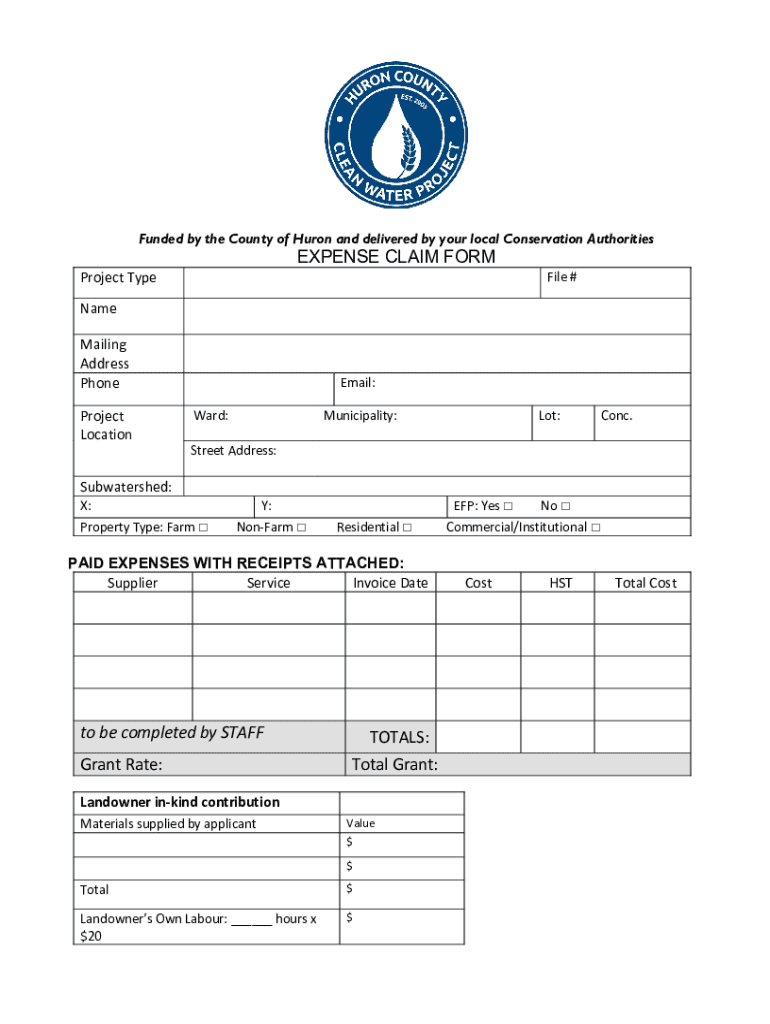 HURON COUNTY
EST. 2005
CLEAN WATER PROJECT

Funded by the County of Huron and delivered by your local Conservation Authorities

EXPENSE CLAIM FORM

Project Type
File #
Name
Mailing Address
Phone
Email:
Project Location
Ward:
Municipality:
Lot:
Conc.
Street Address:
Subwatershed:
X:
Y:
EFP: Yes □ No □
Property Type: Farm □ Non-Farm □ Residential □ Commercial/Institutional □

PAID EXPENSES WITH RECEIPTS ATTACHED:

| Supplier | Service | Invoice Date | Cost | HST | Total Cost |
|---|---|---|---|---|---|
| | | | | | |
| | | | | | |
| | | | | | |
| | | | | | |
| to be completed by STAFF | | TOTALS: | | | |
| Grant Rate: | | Total Grant: | | | |

| Landowner in-kind contribution | |
|---|---|
| Materials supplied by applicant | Value |
| | $ |
| | $ |
| Total | $ |
| Landowner's Own Labour: ______ hours x $20 | $ |